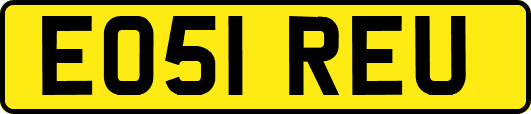 EO51 REU